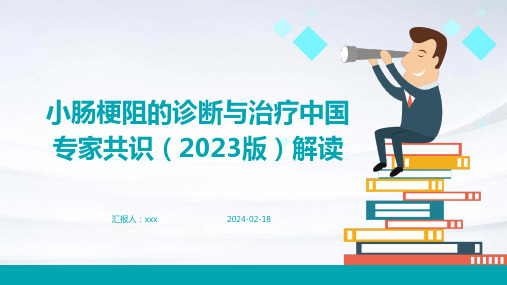 小肠梗阻的诊断与治疗中国专家共识（2023版）解读

汇报人：xxx

2024-02-18